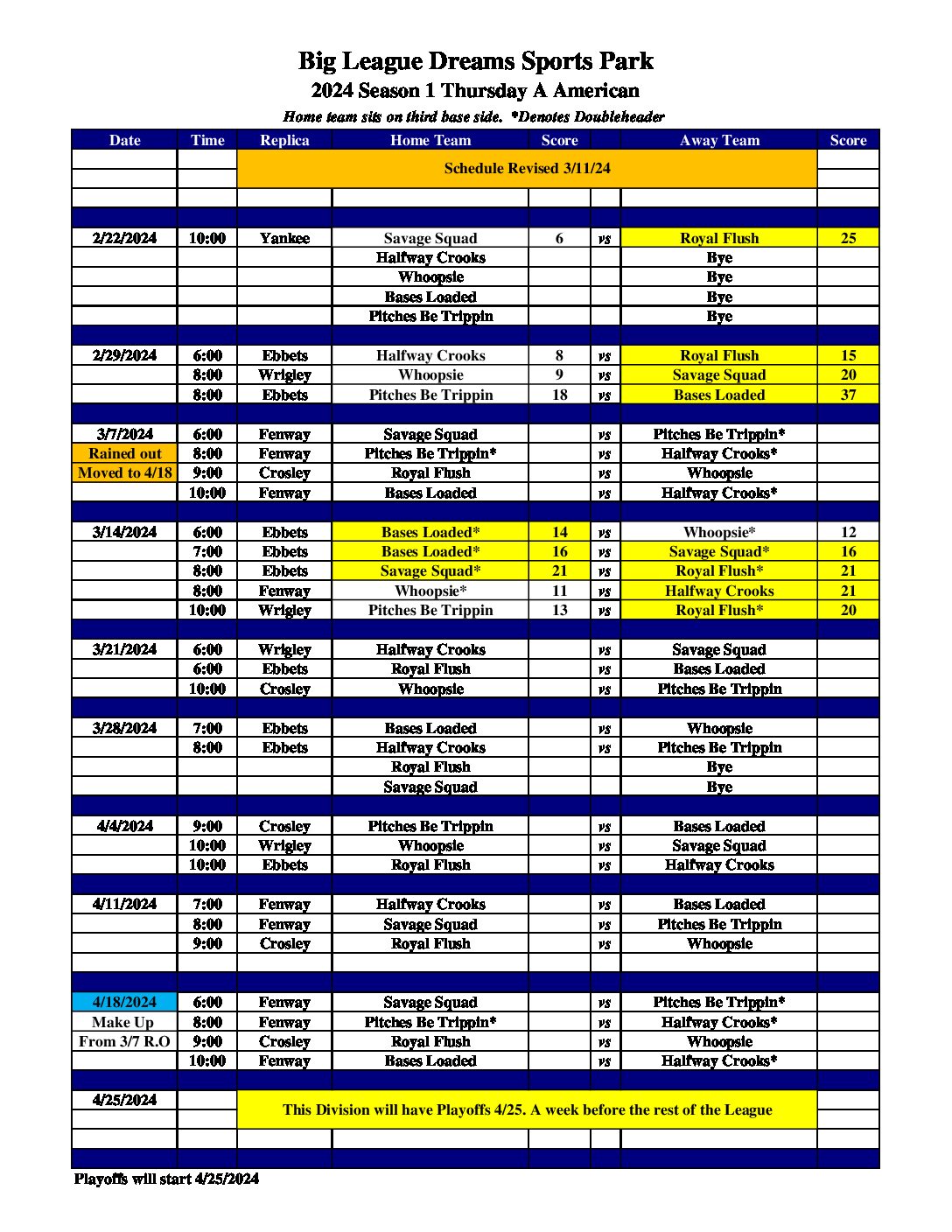 Big League Dreams Sports Park

2024 Season 1 Thursday A American

Home team sits on third base side. *Denotes Doubleheader

| Date | Time | Replica | Home Team | Score | | Away Team | Score |
|---|---|---|---|---|---|---|---|
| | | Schedule Revised 3/11/24 | | | | | |
| 2/22/2024 | 10:00 | Yankee | Savage Squad | 6 | vs | Royal Flush | 25 |
| | | | Halfway Crooks | | | Bye | |
| | | | Whoopsie | | | Bye | |
| | | | Bases Loaded | | | Bye | |
| | | | Pitches Be Trippin | | | Bye | |
| 2/29/2024 | 6:00 | Ebbets | Halfway Crooks | 8 | vs | Royal Flush | 15 |
| | 8:00 | Wrigley | Whoopsie | 9 | vs | Savage Squad | 20 |
| | 8:00 | Ebbets | Pitches Be Trippin | 18 | vs | Bases Loaded | 37 |
| 3/7/2024 | 6:00 | Fenway | Savage Squad | | vs | Pitches Be Trippin* | |
| Rained out | 8:00 | Fenway | Pitches Be Trippin* | | vs | Halfway Crooks* | |
| Moved to 4/18 | 9:00 | Crosley | Royal Flush | | vs | Whoopsie | |
| | 10:00 | Fenway | Bases Loaded | | vs | Halfway Crooks* | |
| 3/14/2024 | 6:00 | Ebbets | Bases Loaded* | 14 | vs | Whoopsie* | 12 |
| | 7:00 | Ebbets | Bases Loaded* | 16 | vs | Savage Squad* | 16 |
| | 8:00 | Ebbets | Savage Squad* | 21 | vs | Royal Flush* | 21 |
| | 8:00 | Fenway | Whoopsie* | 11 | vs | Halfway Crooks | 21 |
| | 10:00 | Wrigley | Pitches Be Trippin | 13 | vs | Royal Flush* | 20 |
| 3/21/2024 | 6:00 | Wrigley | Halfway Crooks | | vs | Savage Squad | |
| | 6:00 | Ebbets | Royal Flush | | vs | Bases Loaded | |
| | 10:00 | Crosley | Whoopsie | | vs | Pitches Be Trippin | |
| 3/28/2024 | 7:00 | Ebbets | Bases Loaded | | vs | Whoopsie | |
| | 8:00 | Ebbets | Halfway Crooks | | vs | Pitches Be Trippin | |
| | | | Royal Flush | | | Bye | |
| | | | Savage Squad | | | Bye | |
| 4/4/2024 | 9:00 | Crosley | Pitches Be Trippin | | vs | Bases Loaded | |
| | 10:00 | Wrigley | Whoopsie | | vs | Savage Squad | |
| | 10:00 | Ebbets | Royal Flush | | vs | Halfway Crooks | |
| 4/11/2024 | 7:00 | Fenway | Halfway Crooks | | vs | Bases Loaded | |
| | 8:00 | Fenway | Savage Squad | | vs | Pitches Be Trippin | |
| | 9:00 | Crosley | Royal Flush | | vs | Whoopsie | |
| 4/18/2024 | 6:00 | Fenway | Savage Squad | | vs | Pitches Be Trippin* | |
| Make Up | 8:00 | Fenway | Pitches Be Trippin* | | vs | Halfway Crooks* | |
| From 3/7 R.O | 9:00 | Crosley | Royal Flush | | vs | Whoopsie | |
| | 10:00 | Fenway | Bases Loaded | | vs | Halfway Crooks* | |
| 4/25/2024 | | This Division will have Playoffs 4/25. A week before the rest of the League | | | | | |

Playoffs will start 4/25/2024